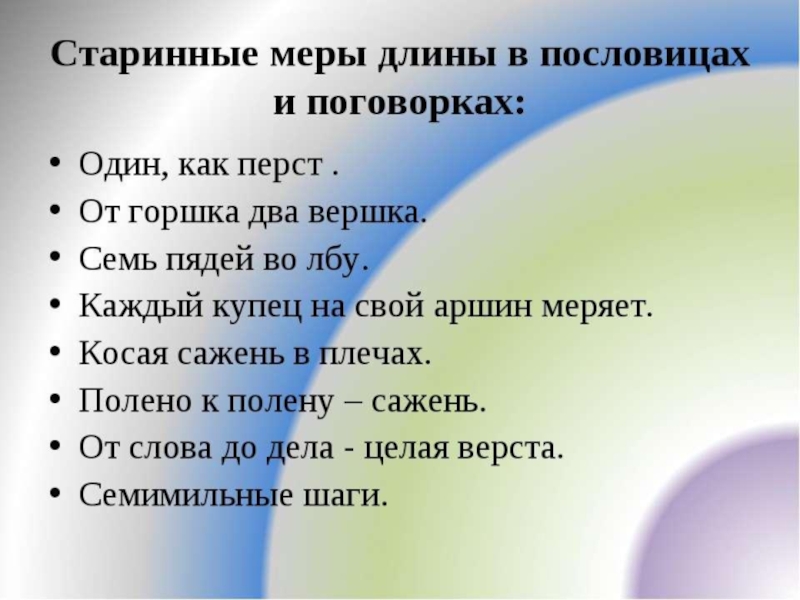 Старинные меры длины в пословицах и поговорках:

• Один, как перст .
• От горшка два вершка.
• Семь пядей во лбу.
• Каждый купец на свой аршин меряет.
• Косая сажень в плечах.
• Полено к полену – сажень.
• От слова до дела - целая верста.
• Семимильные шаги.